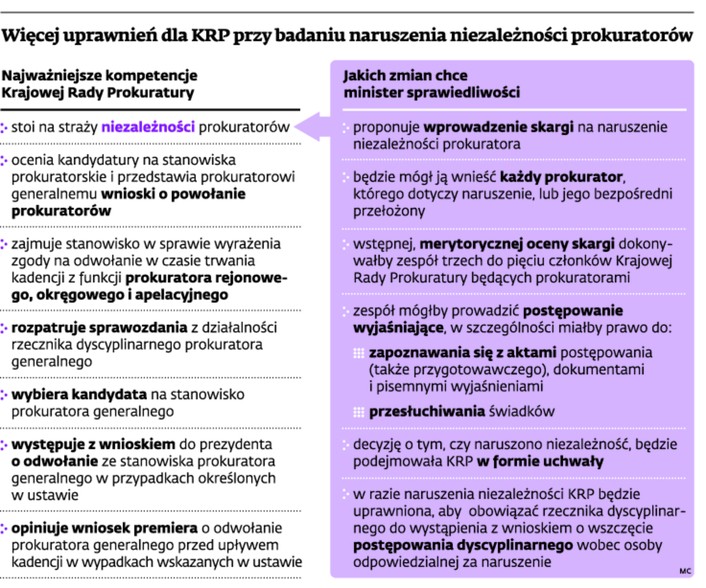 Więcej uprawnień dla KRP przy badaniu naruszenia niezależności prokuratorów

Najważniejsze kompetencje Krajowej Rady Prokuratury

stoi na straży niezależności prokuratorów

ocenia kandydatury na stanowiska prokuratorskie i przedstawia prokuratorowi generalnemu wnioski o powołanie prokuratorów

zajmuje stanowisko w sprawie wyrażenia zgody na odwołanie w czasie trwania kadencji z funkcji prokuratora rejonowego, okręgowego i apelacyjnego

rozpatruje sprawozdania z działalności rzecznika dyscyplinarnego prokuratora generalnego

wybiera kandydata na stanowisko prokuratora generalnego

występuje z wnioskiem do prezydenta o odwołanie ze stanowiska prokuratora generalnego w przypadkach określonych w ustawie

opiniuje wniosek premiera o odwołanie prokuratora generalnego przed upływem kadencji w wypadkach wskazanych w ustawie

Jakich zmian chce minister sprawiedliwości

proponuje wprowadzenie skargi na naruszenie niezależności prokuratora

będzie mógł ją wnieść każdy prokurator, którego dotyczy naruszenie, lub jego bezpośredni przełożony

wstępnej, merytorycznej oceny skargi dokonywałby zespół trzech do pięciu członków Krajowej Rady Prokuratury będących prokuratorami

zespół mógłby prowadzić postępowanie wyjaśniające, w szczególności miałby prawo do:

zapoznawania się z aktami postępowania (także przygotowawczego), dokumentami i pisemnymi wyjaśnieniami

przesłuchiwania świadków

decyzję o tym, czy naruszono niezależność, będzie podejmowała KRP w formie uchwały

w razie naruszenia niezależności KRP będzie uprawniona, aby obowiązać rzecznika dyscyplinarnego do wystąpienia z wnioskiem o wszczęcie postępowania dyscyplinarnego wobec osoby odpowiedzialnej za naruszenie

MC